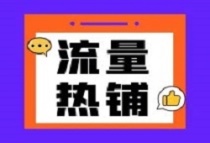 流量
热铺